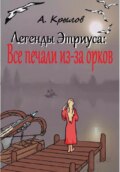 А. Крылов

Легенды Этриуса:
Все печали из-за орков